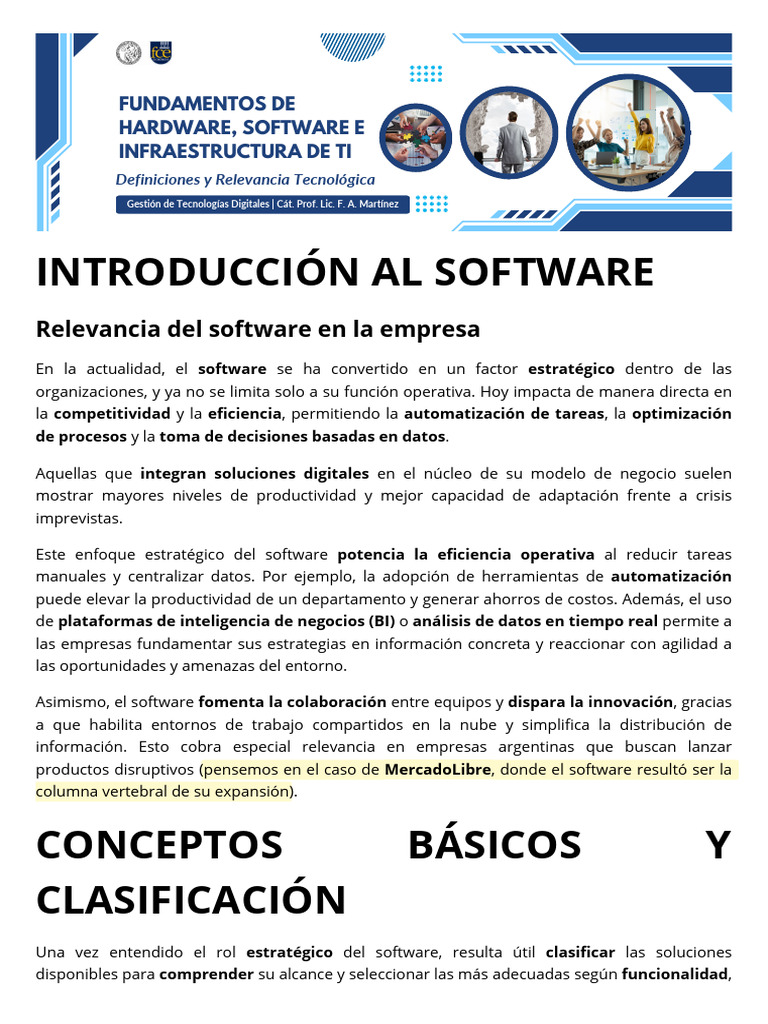 FUNDAMENTOS DE HARDWARE, SOFTWARE E INFRAESTRUCTURA DE TI

Definiciones y Relevancia Tecnológica

Gestión de Tecnologías Digitales | Cát. Prof. Lic. F. A. Martínez

INTRODUCCIÓN AL SOFTWARE

Relevancia del software en la empresa

En la actualidad, el software se ha convertido en un factor estratégico dentro de las organizaciones, y ya no se limita solo a su función operativa. Hoy impacta de manera directa en la competitividad y la eficiencia, permitiendo la automatización de tareas, la optimización de procesos y la toma de decisiones basadas en datos.

Aquellas que integran soluciones digitales en el núcleo de su modelo de negocio suelen mostrar mayores niveles de productividad y mejor capacidad de adaptación frente a crisis imprevistas.

Este enfoque estratégico del software potencia la eficiencia operativa al reducir tareas manuales y centralizar datos. Por ejemplo, la adopción de herramientas de automatización puede elevar la productividad de un departamento y generar ahorros de costos. Además, el uso de plataformas de inteligencia de negocios (BI) o análisis de datos en tiempo real permite a las empresas fundamentar sus estrategias en información concreta y reaccionar con agilidad a las oportunidades y amenazas del entorno.

Asimismo, el software fomenta la colaboración entre equipos y dispara la innovación, gracias a que habilita entornos de trabajo compartidos en la nube y simplifica la distribución de información. Esto cobra especial relevancia en empresas argentinas que buscan lanzar productos disruptivos (pensemos en el caso de MercadoLibre, donde el software resultó ser la columna vertebral de su expansión).

CONCEPTOS BÁSICOS Y CLASIFICACIÓN

Una vez entendido el rol estratégico del software, resulta útil clasificar las soluciones disponibles para comprender su alcance y seleccionar las más adecuadas según funcionalidad,